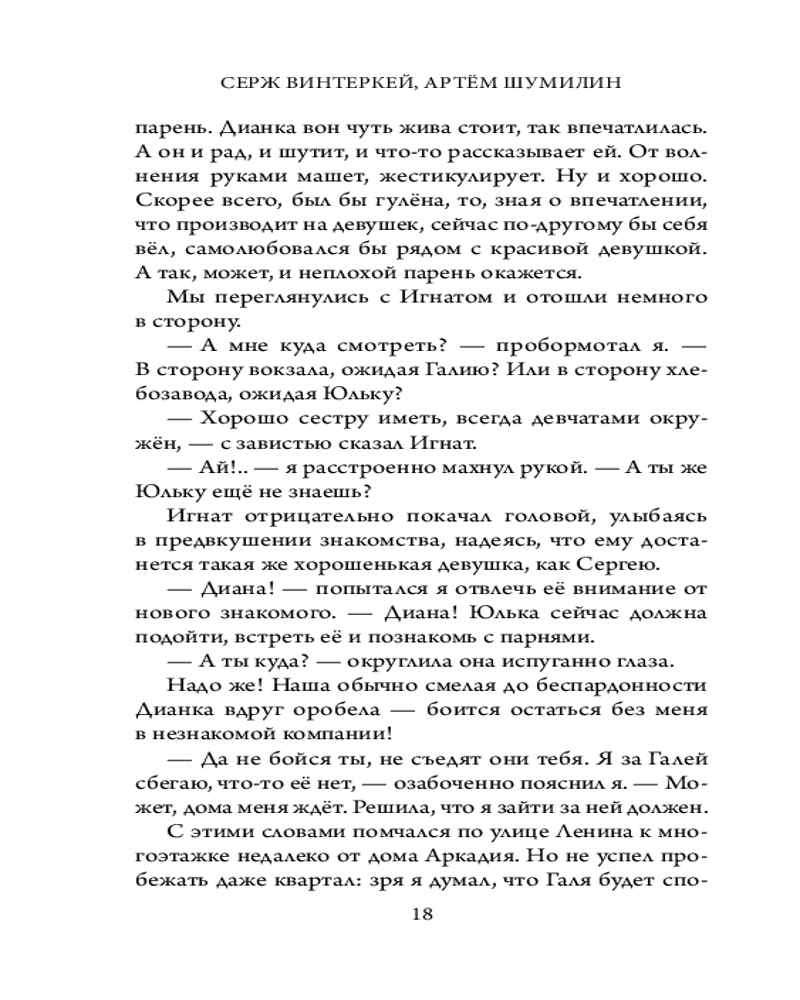 СЕРЖ ВИНТЕРКЕЙ, АРТЁМ ШУМИЛИН

парень. Дианка вон чуть жива стоит, так впечатлилась. А он и рад, и шутит, и что-то рассказывает ей. От волнения руками машет, жестикулирует. Ну и хорошо. Скорее всего, был бы гулёна, то, зная о впечатлении, что производит на девушек, сейчас по-другому бы себя вёл, самолюбовался бы рядом с красивой девушкой. А так, может, и неплохой парень окажется.

Мы переглянулись с Игнатом и отошли немного в сторону.

— А мне куда смотреть? — пробормотал я. — В сторону вокзала, ожидая Галию? Или в сторону хлебозавода, ожидая Юльку?

— Хорошо сестру иметь, всегда девчатами окружён, — с завистью сказал Игнат.

— Ай!.. — я расстроенно махнул рукой. — А ты же Юльку ещё не знаешь?

Игнат отрицательно покачал головой, улыбаясь в предвкушении знакомства, надеясь, что ему достанется такая же хорошенькая девушка, как Сергею.

— Диана! — попытался я отвлечь её внимание от нового знакомого. — Диана! Юлька сейчас должна подойти, встреть её и познакомь с парнями.

— А ты куда? — округлила она испуганно глаза.

Надо же! Наша обычно смелая до беспардонности Дианка вдруг оробела — боится остаться без меня в незнакомой компании!

— Да не бойся ты, не съедят они тебя. Я за Галей сбегаю, что-то её нет, — озабоченно пояснил я. — Может, дома меня ждёт. Решила, что я зайти за ней должен.

С этими словами помчался по улице Ленина к многоэтажке недалеко от дома Аркадия. Но не успел пробежать даже квартал: зря я думал, что Галя будет спо-

18